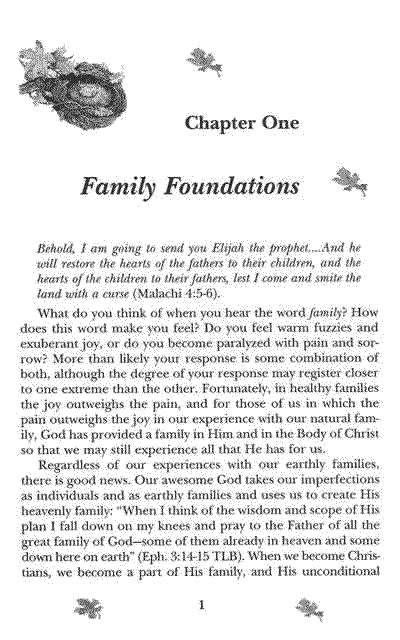 Chapter One

Family Foundations

Behold, I am going to send you Elijah the prophet....And he will restore the hearts of the fathers to their children, and the hearts of the children to their fathers, lest I come and smite the land with a curse (Malachi 4:5-6).

What do you think of when you hear the word family? How does this word make you feel? Do you feel warm fuzzies and exuberant joy, or do you become paralyzed with pain and sorrow? More than likely your response is some combination of both, although the degree of your response may register closer to one extreme than the other. Fortunately, in healthy families the joy outweighs the pain, and for those of us in which the pain outweighs the joy in our experience with our natural family, God has provided a family in Him and in the Body of Christ so that we may still experience all that He has for us.

Regardless of our experiences with our earthly families, there is good news. Our awesome God takes our imperfections as individuals and as earthly families and uses us to create His heavenly family: "When I think of the wisdom and scope of His plan I fall down on my knees and pray to the Father of all the great family of God—some of them already in heaven and some down here on earth" (Eph. 3:14-15 TLB). When we become Christians, we become a part of His family, and His unconditional

1